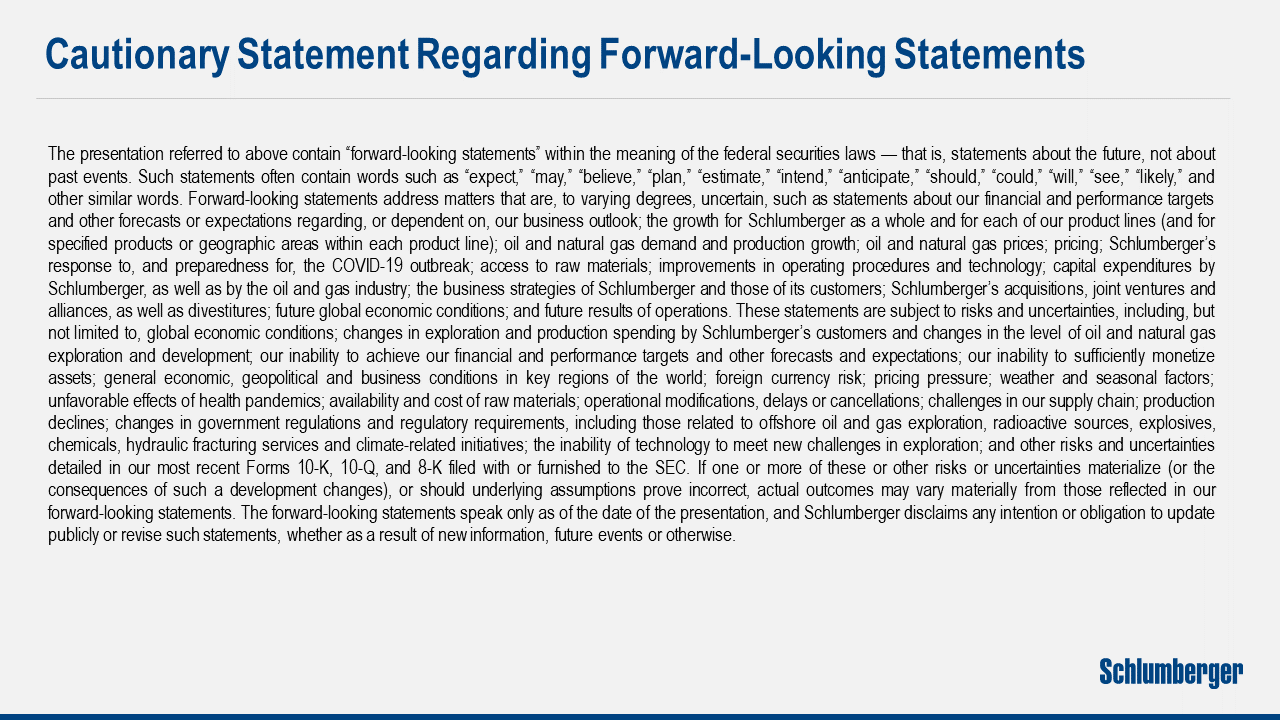 Cautionary Statement Regarding Forward-Looking Statements

The presentation referred to above contain “forward-looking statements” within the meaning of the federal securities laws — that is, statements about the future, not about past events. Such statements often contain words such as “expect,” “may,” “believe,” “plan,” “estimate,” “intend,” “anticipate,” “should,” “could,” “will,” “see,” “likely,” and other similar words. Forward-looking statements address matters that are, to varying degrees, uncertain, such as statements about our financial and performance targets and other forecasts or expectations regarding, or dependent on, our business outlook; the growth for Schlumberger as a whole and for each of our product lines (and for specified products or geographic areas within each product line); oil and natural gas demand and production growth; oil and natural gas prices; pricing; Schlumberger’s response to, and preparedness for, the COVID-19 outbreak; access to raw materials; improvements in operating procedures and technology; capital expenditures by Schlumberger, as well as by the oil and gas industry; the business strategies of Schlumberger and those of its customers; Schlumberger’s acquisitions, joint ventures and alliances, as well as divestitures; future global economic conditions; and future results of operations. These statements are subject to risks and uncertainties, including, but not limited to, global economic conditions; changes in exploration and production spending by Schlumberger’s customers and changes in the level of oil and natural gas exploration and development; our inability to achieve our financial and performance targets and other forecasts and expectations; our inability to sufficiently monetize assets; general economic, geopolitical and business conditions in key regions of the world; foreign currency risk; pricing pressure; weather and seasonal factors; unfavorable effects of health pandemics; availability and cost of raw materials; operational modifications, delays or cancellations; challenges in our supply chain; production declines; changes in government regulations and regulatory requirements, including those related to offshore oil and gas exploration, radioactive sources, explosives, chemicals, hydraulic fracturing services and climate-related initiatives; the inability of technology to meet new challenges in exploration; and other risks and uncertainties detailed in our most recent Forms 10-K, 10-Q, and 8-K filed with or furnished to the SEC. If one or more of these or other risks or uncertainties materialize (or the consequences of such a development changes), or should underlying assumptions prove incorrect, actual outcomes may vary materially from those reflected in our forward-looking statements. The forward-looking statements speak only as of the date of the presentation, and Schlumberger disclaims any intention or obligation to update publicly or revise such statements, whether as a result of new information, future events or otherwise.

Schlumberger